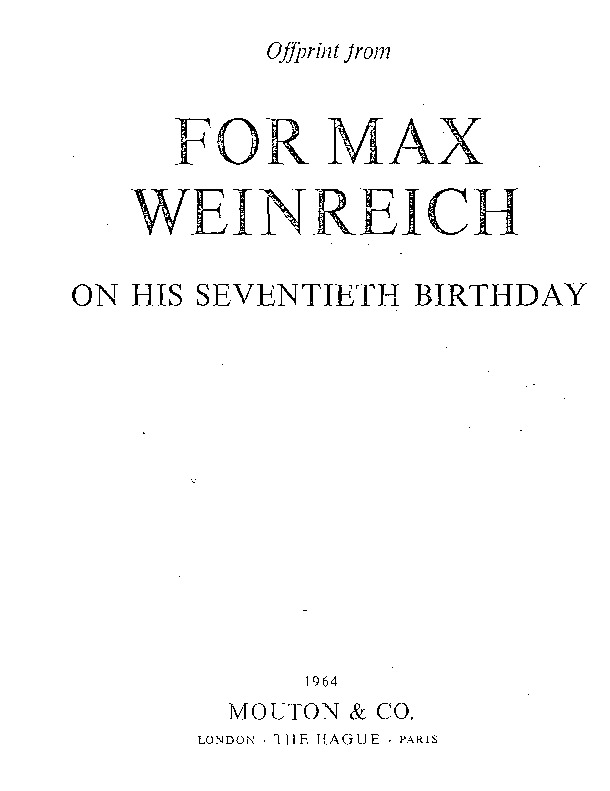 Offprint from

FOR MAX
WEINREICH

ON HIS SEVENTIETH BIRTHDAY

1964

MOUTON & CO.

LONDON · THE HAGUE · PARIS